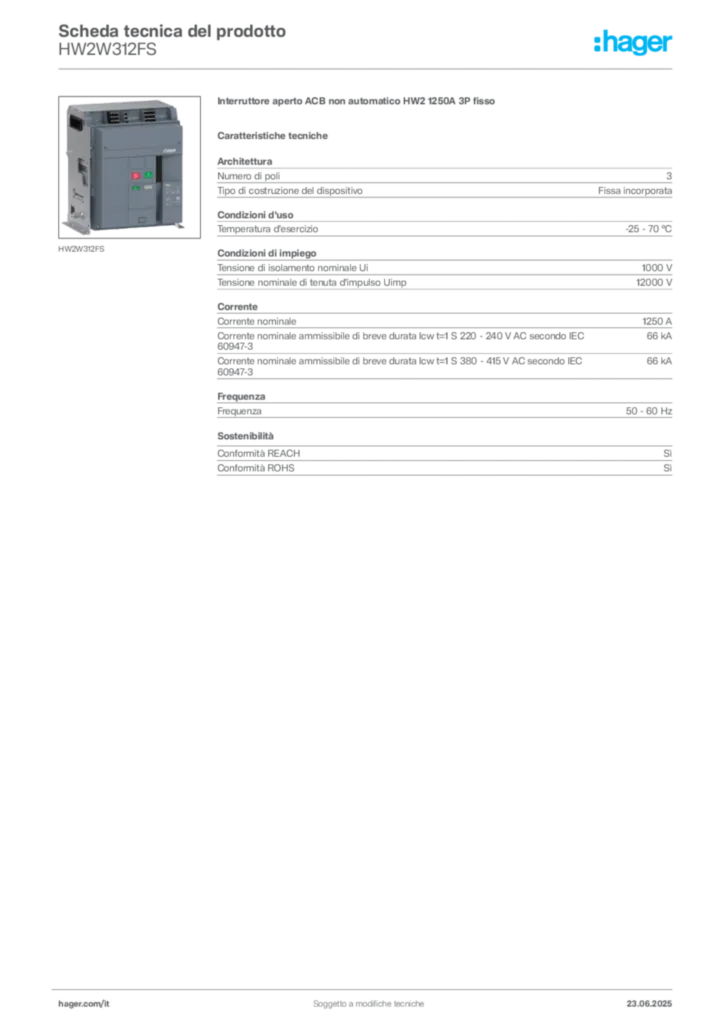 Scheda tecnica del prodotto
HW2W312FS

:hager

HW2W312FS

Interruttore aperto ACB non automatico HW2 1250A 3P fisso

Caratteristiche tecniche

Architettura

| | |
|---|---|
| Numero di poli | 3 |
| Tipo di costruzione del dispositivo | Fissa incorporata |

Condizioni d'uso

| | |
|---|---|
| Temperatura d'esercizio | -25 - 70 °C |

Condizioni di impiego

| | |
|---|---|
| Tensione di isolamento nominale Ui | 1000 V |
| Tensione nominale di tenuta d'impulso Uimp | 12000 V |

Corrente

| | |
|---|---|
| Corrente nominale | 1250 A |
| Corrente nominale ammissibile di breve durata Icw t=1 S 220 - 240 V AC secondo IEC 60947-3 | 66 kA |
| Corrente nominale ammissibile di breve durata Icw t=1 S 380 - 415 V AC secondo IEC 60947-3 | 66 kA |

Frequenza

| | |
|---|---|
| Frequenza | 50 - 60 Hz |

Sostenibilità

| | |
|---|---|
| Conformità REACH | Sì |
| Conformità ROHS | Sì |

hager.com/it
Soggetto a modifiche tecniche
23.06.2025